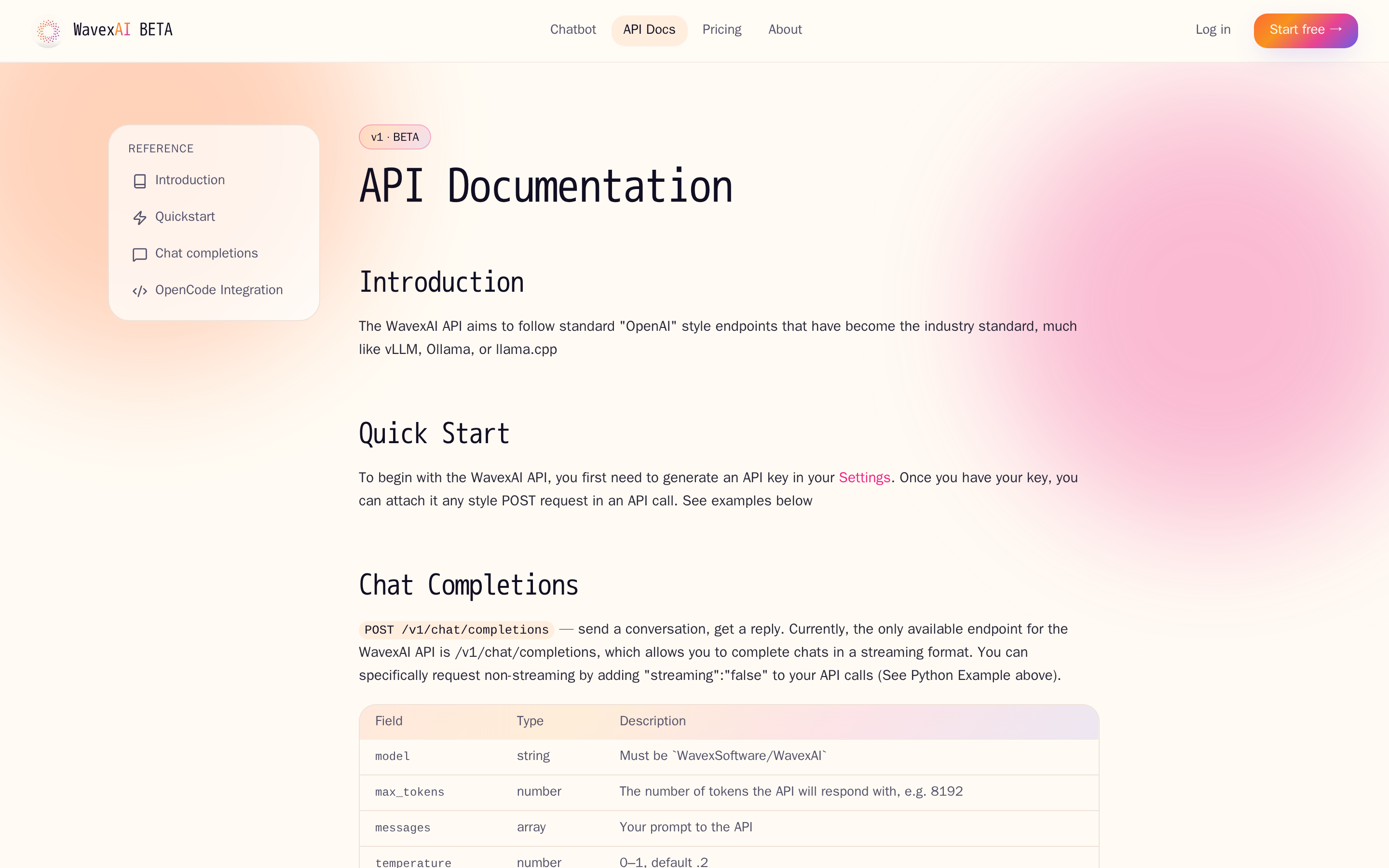 WavexAI BETA

Chatbot API Docs Pricing About

Log in Start free →

REFERENCE

Introduction

Quickstart

Chat completions

OpenCode Integration

v1 · BETA

API Documentation

Introduction

The WavexAI API aims to follow standard "OpenAI" style endpoints that have become the industry standard, much like vLLM, Ollama, or llama.cpp

Quick Start

To begin with the WavexAI API, you first need to generate an API key in your Settings. Once you have your key, you can attach it any style POST request in an API call. See examples below

Chat Completions

POST /v1/chat/completions — send a conversation, get a reply. Currently, the only available endpoint for the WavexAI API is /v1/chat/completions, which allows you to complete chats in a streaming format. You can specifically request non-streaming by adding "streaming":"false" to your API calls (See Python Example above).

| Field | Type | Description |
|---|---|---|
| model | string | Must be `WavexSoftware/WavexAI` |
| max_tokens | number | The number of tokens the API will respond with, e.g. 8192 |
| messages | array | Your prompt to the API |
| temperature | number | 0–1, default .2 |